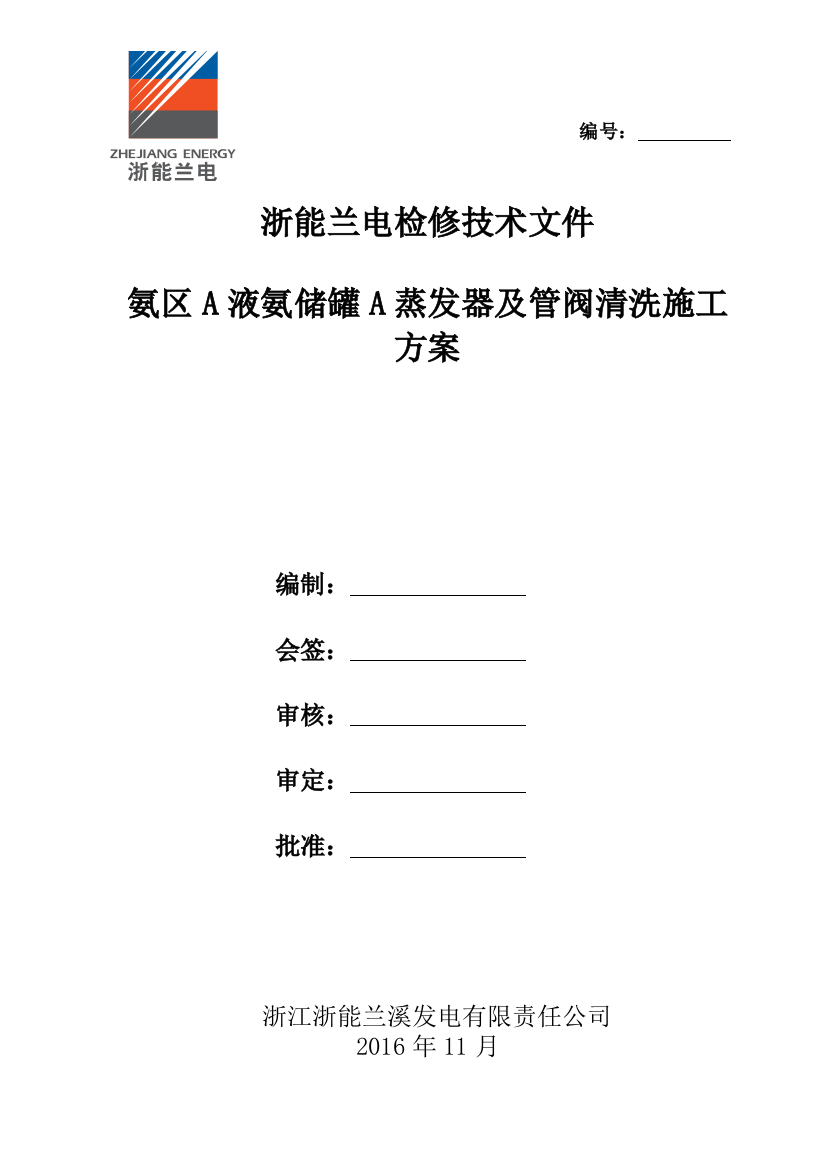 ZHEJIANG ENERGY
浙能兰电

编号：

浙能兰电检修技术文件

氨区 A 液氨储罐 A 蒸发器及管阀清洗施工方案

编制：

会签：

审核：

审定：

批准：

浙江浙能兰溪发电有限责任公司
2016 年 11 月